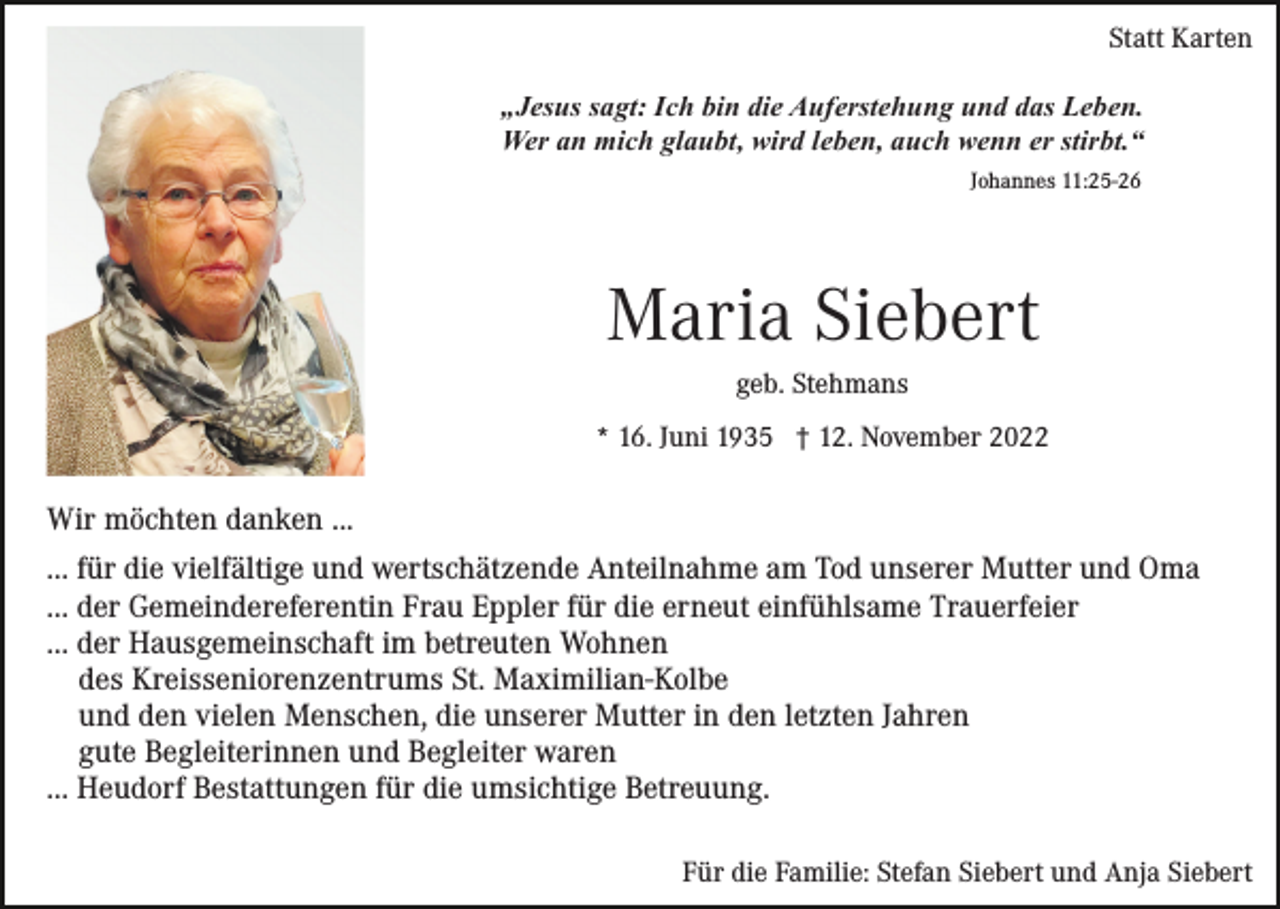 Statt Karten

„Jesus sagt: Ich bin die Auferstehung und das Leben. Wer an mich glaubt, wird leben, auch wenn er stirbt.“

Johannes 11:25-26

Maria Siebert

geb. Stehmans

* 16. Juni 1935 † 12. November 2022

Wir möchten danken ...

... für die vielfältige und wertschätzende Anteilnahme am Tod unserer Mutter und Oma
... der Gemeindereferentin Frau Eppler für die erneut einfühlsame Trauerfeier
... der Hausgemeinschaft im betreuten Wohnen des Kreisseniorenzentrums St. Maximilian-Kolbe und den vielen Menschen, die unserer Mutter in den letzten Jahren gute Begleiterinnen und Begleiter waren
... Heudorf Bestattungen für die umsichtige Betreuung.

Für die Familie: Stefan Siebert und Anja Siebert